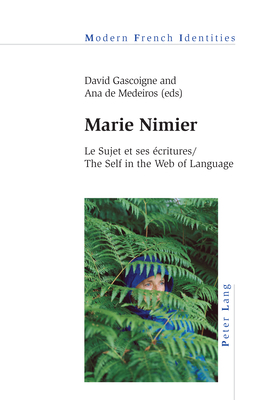 Modern French Identities

David Gascoigne and
Ana de Medeiros (eds)

Marie Nimier

Le Sujet et ses écritures/
The Self in the Web of Language

Peter Lang